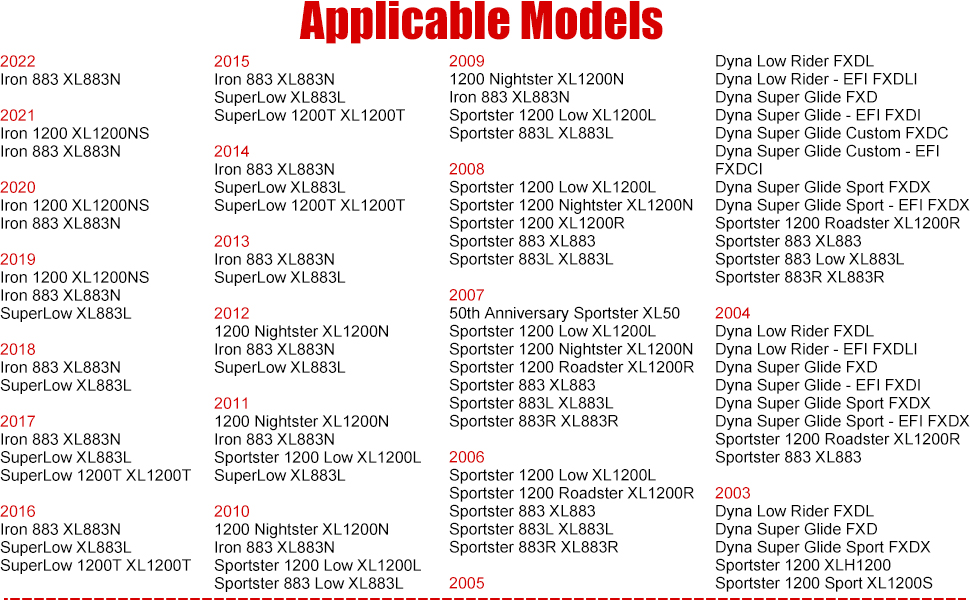 Applicable Models

2022
Iron 883 XL883N

2021
Iron 1200 XL1200NS
Iron 883 XL883N

2020
Iron 1200 XL1200NS
Iron 883 XL883N

2019
Iron 1200 XL1200NS
Iron 883 XL883N
SuperLow XL883L

2018
Iron 883 XL883N
SuperLow XL883L

2017
Iron 883 XL883N
SuperLow XL883L
SuperLow 1200T XL1200T

2016
Iron 883 XL883N
SuperLow XL883L
SuperLow 1200T XL1200T

2015
Iron 883 XL883N
SuperLow XL883L
SuperLow 1200T XL1200T

2014
Iron 883 XL883N
SuperLow XL883L
SuperLow 1200T XL1200T

2013
Iron 883 XL883N
SuperLow XL883L

2012
1200 Nightster XL1200N
Iron 883 XL883N
SuperLow XL883L

2011
1200 Nightster XL1200N
Iron 883 XL883N
Sportster 1200 Low XL1200L
SuperLow XL883L

2010
1200 Nightster XL1200N
Iron 883 XL883N
Sportster 1200 Low XL1200L
Sportster 883 Low XL883L

2009
1200 Nightster XL1200N
Iron 883 XL883N
Sportster 1200 Low XL1200L
Sportster 883L XL883L

2008
Sportster 1200 Low XL1200L
Sportster 1200 Nightster XL1200N
Sportster 1200 XL1200R
Sportster 883 XL883
Sportster 883L XL883L

2007
50th Anniversary Sportster XL50
Sportster 1200 Low XL1200L
Sportster 1200 Nightster XL1200N
Sportster 1200 Roadster XL1200R
Sportster 883 XL883
Sportster 883L XL883L
Sportster 883R XL883R

2006
Sportster 1200 Low XL1200L
Sportster 1200 Roadster XL1200R
Sportster 883 XL883
Sportster 883L XL883L
Sportster 883R XL883R

2005
Dyna Low Rider FXDL
Dyna Low Rider - EFI FXDLI
Dyna Super Glide FXD
Dyna Super Glide - EFI FXDI
Dyna Super Glide Custom FXDC
Dyna Super Glide Custom - EFI FXDCI
Dyna Super Glide Sport FXDX
Dyna Super Glide Sport - EFI FXDX
Sportster 1200 Roadster XL1200R
Sportster 883 XL883
Sportster 883 Low XL883L
Sportster 883R XL883R

2004
Dyna Low Rider FXDL
Dyna Low Rider - EFI FXDLI
Dyna Super Glide FXD
Dyna Super Glide - EFI FXDI
Dyna Super Glide Sport FXDX
Dyna Super Glide Sport - EFI FXDX
Sportster 1200 Roadster XL1200R
Sportster 883 XL883

2003
Dyna Low Rider FXDL
Dyna Super Glide FXD
Dyna Super Glide Sport FXDX
Sportster 1200 XLH1200
Sportster 1200 Sport XL1200S